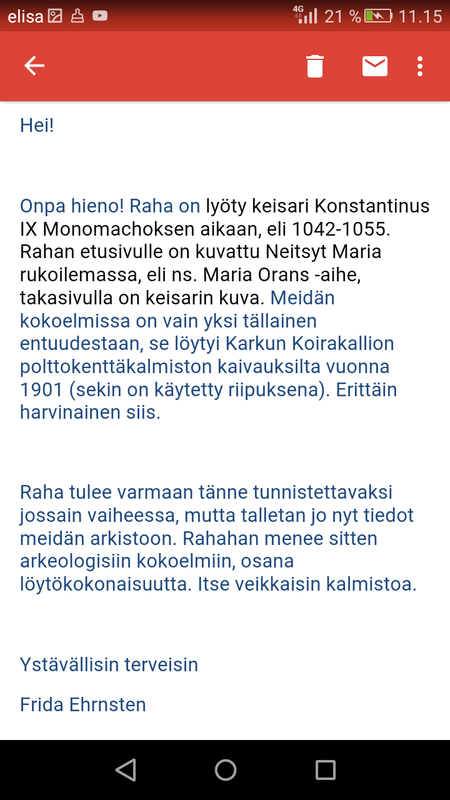 elisa 4G 21 % 11.15

Hei!

Onpa hieno! Raha on lyöty keisari Konstantinus IX Monomachoksen aikaan, eli 1042-1055. Rahan etusivulle on kuvattu Neitsyt Maria rukoilemassa, eli ns. Maria Orans -aihe, takasivulla on keisarin kuva. Meidän kokoelmissa on vain yksi tällainen entuudestaan, se löytyi Karkun Koirakallion polttokenttäkalmiston kaivauksilta vuonna 1901 (sekin on käytetty riipuksena). Erittäin harvinainen siis.

Raha tulee varmaan tänne tunnistettavaksi jossain vaiheessa, mutta talletan jo nyt tiedot meidän arkistoon. Rahahan menee sitten arkeologisiin kokoelmiin, osana löytökokonaisuutta. Itse veikkaisin kalmistoa.

Ystävällisin terveisin

Frida Ehrnsten